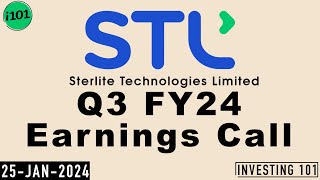 i101

STL

Sterlite Technologies Limited

Q3 FY24
Earnings Call

25-JAN-2024

INVESTING 101